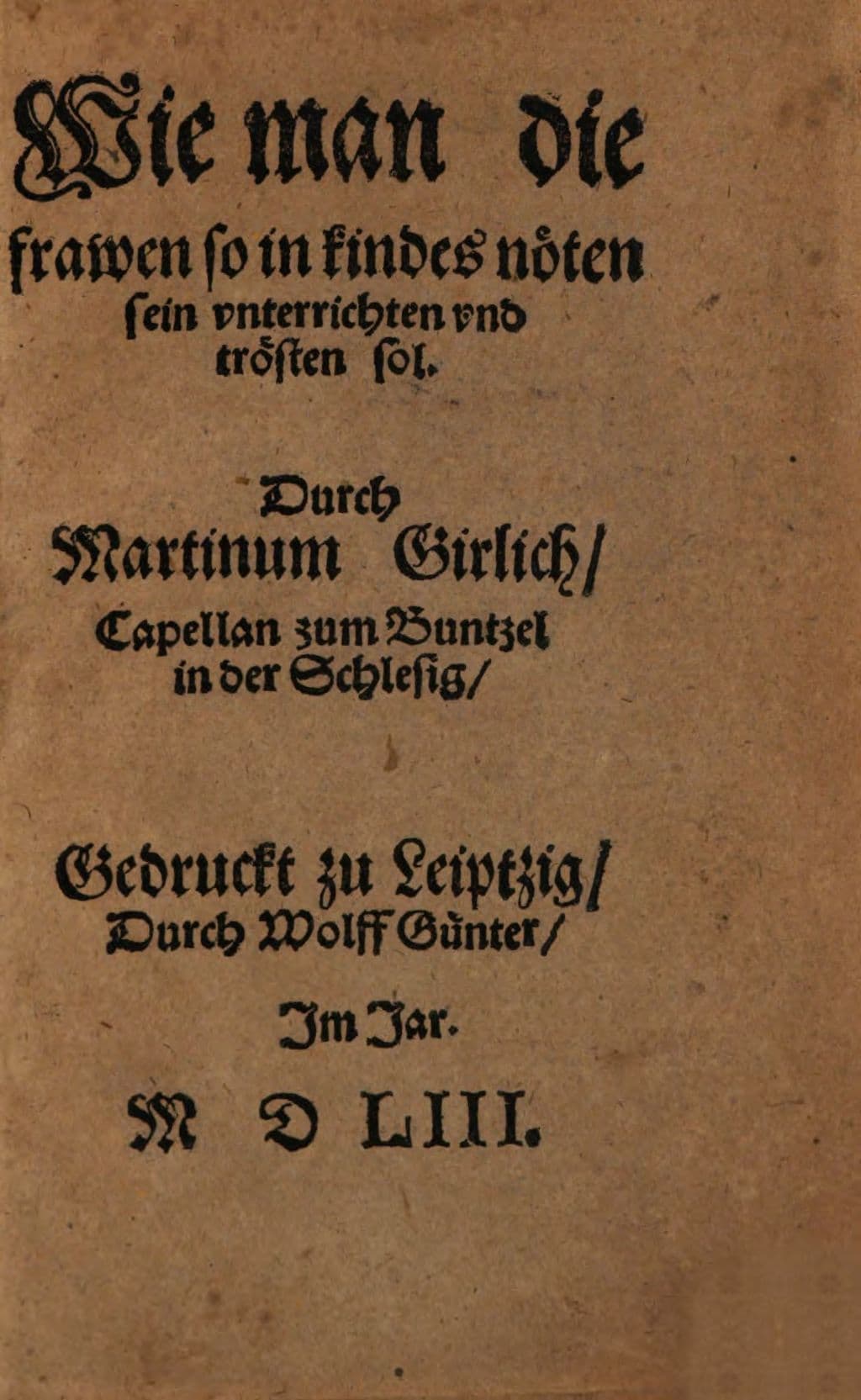 Wie man die frawen so in kindes nöten sein vnterrichten vnd tröſten sol.

Durch Martinum Girlich/ Capellan zum Buntzel in der Schlesig/

Gedruckt zu Leiptzig/ Durch Wolff Günter/

Im Jar.

M D LIII.